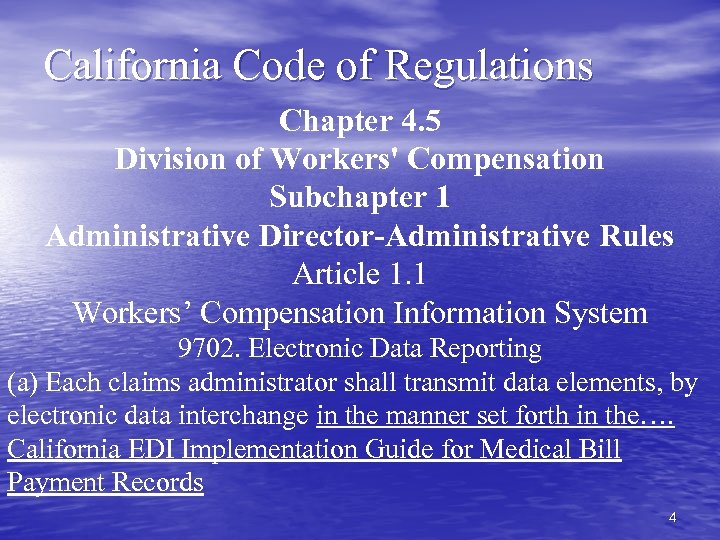 California Code of Regulations

Chapter 4.5
Division of Workers' Compensation
Subchapter 1
Administrative Director-Administrative Rules
Article 1.1
Workers' Compensation Information System
9702. Electronic Data Reporting

(a) Each claims administrator shall transmit data elements, by electronic data interchange in the manner set forth in the…. California EDI Implementation Guide for Medical Bill Payment Records

4